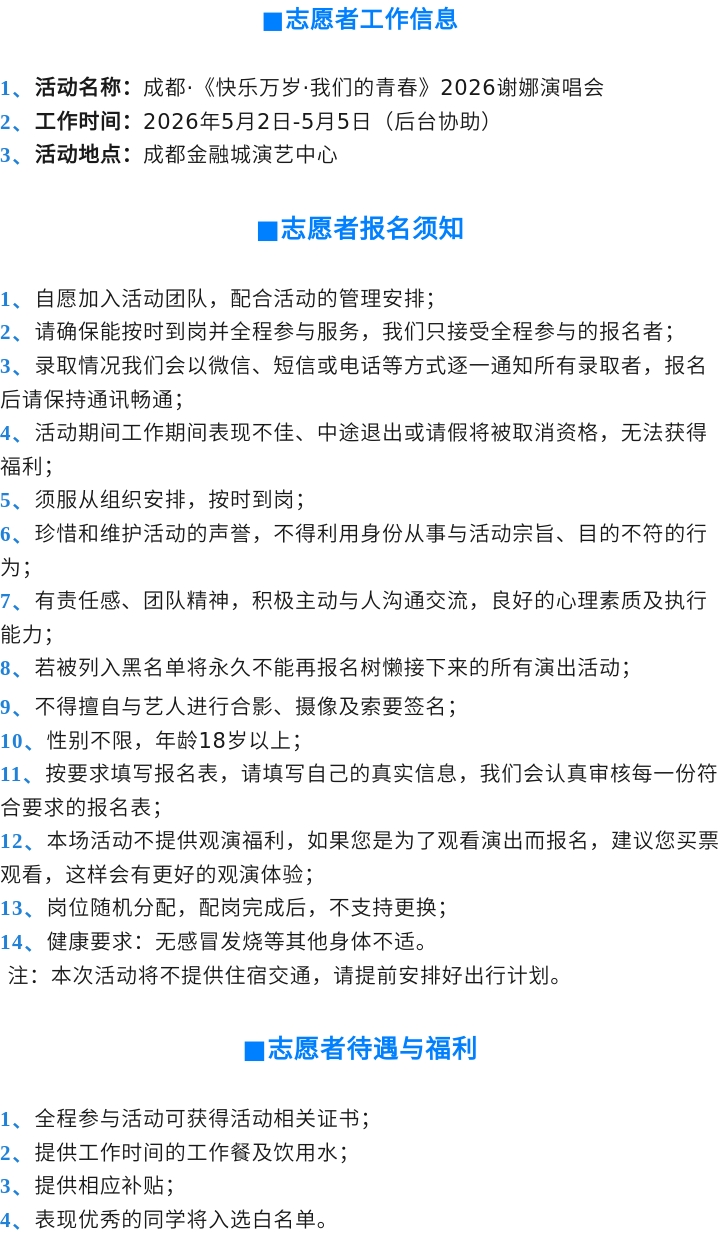 ■志愿者工作信息

1、活动名称：成都·《快乐万岁·我们的青春》2026谢娜演唱会
2、工作时间：2026年5月2日-5月5日（后台协助）
3、活动地点：成都金融城演艺中心

■志愿者报名须知

1、自愿加入活动团队，配合活动的管理安排；
2、请确保能按时到岗并全程参与服务，我们只接受全程参与的报名者；
3、录取情况我们会以微信、短信或电话等方式逐一通知所有录取者，报名后请保持通讯畅通；
4、活动期间工作期间表现不佳、中途退出或请假将被取消资格，无法获得福利；
5、须服从组织安排，按时到岗；
6、珍惜和维护活动的声誉，不得利用身份从事与活动宗旨、目的不符的行为；
7、有责任感、团队精神，积极主动与人沟通交流，良好的心理素质及执行能力；
8、若被列入黑名单将永久不能再报名树懒接下来的所有演出活动；
9、不得擅自与艺人进行合影、摄像及索要签名；
10、性别不限，年龄18岁以上；
11、按要求填写报名表，请填写自己的真实信息，我们会认真审核每一份符合要求的报名表；
12、本场活动不提供观演福利，如果您是为了观看演出而报名，建议您买票观看，这样会有更好的观演体验；
13、岗位随机分配，配岗完成后，不支持更换；
14、健康要求：无感冒发烧等其他身体不适。
注：本次活动将不提供住宿交通，请提前安排好出行计划。

■志愿者待遇与福利

1、全程参与活动可获得活动相关证书；
2、提供工作时间的工作餐及饮用水；
3、提供相应补贴；
4、表现优秀的同学将入选白名单。